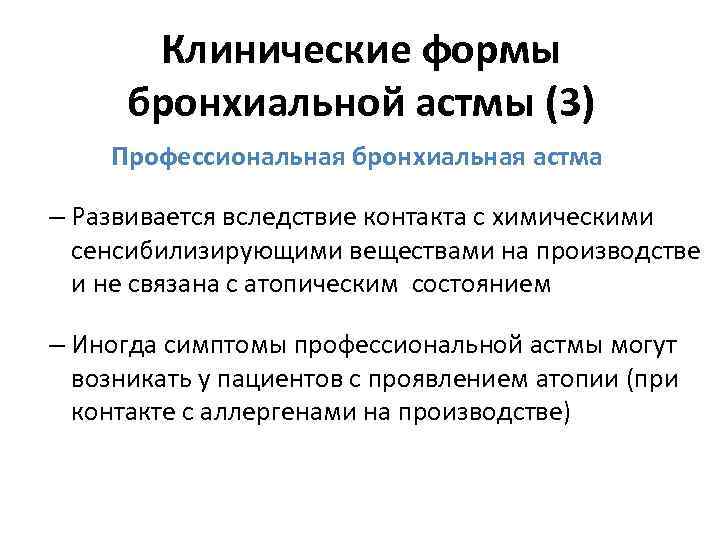 Клинические формы бронхиальной астмы (3)

Профессиональная бронхиальная астма

– Развивается вследствие контакта с химическими сенсибилизирующими веществами на производстве и не связана с атопическим состоянием

– Иногда симптомы профессиональной астмы могут возникать у пациентов с проявлением атопии (при контакте с аллергенами на производстве)